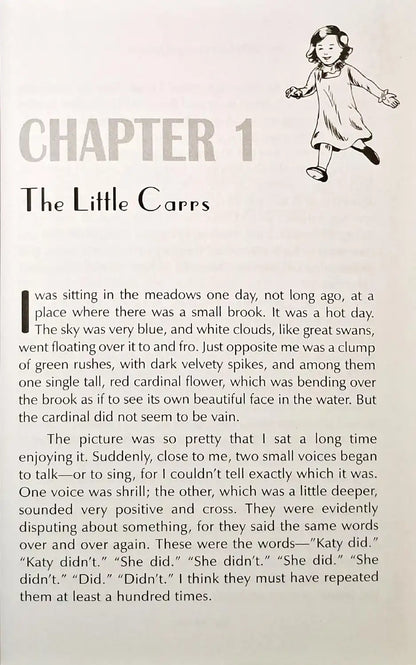 CHAPTER 1

The Little Carrs

I was sitting in the meadows one day, not long ago, at a place where there was a small brook. It was a hot day. The sky was very blue, and white clouds, like great swans, went floating over it to and fro. Just opposite me was a clump of green rushes, with dark velvety spikes, and among them one single tall, red cardinal flower, which was bending over the brook as if to see its own beautiful face in the water. But the cardinal did not seem to be vain.

The picture was so pretty that I sat a long time enjoying it. Suddenly, close to me, two small voices began to talk—or to sing, for I couldn't tell exactly which it was. One voice was shrill; the other, which was a little deeper, sounded very positive and cross. They were evidently disputing about something, for they said the same words over and over again. These were the words—"Katy did." "Katy didn't." "She did." "She didn't." "She did." "She didn't." "Did." "Didn't." I think they must have repeated them at least a hundred times.